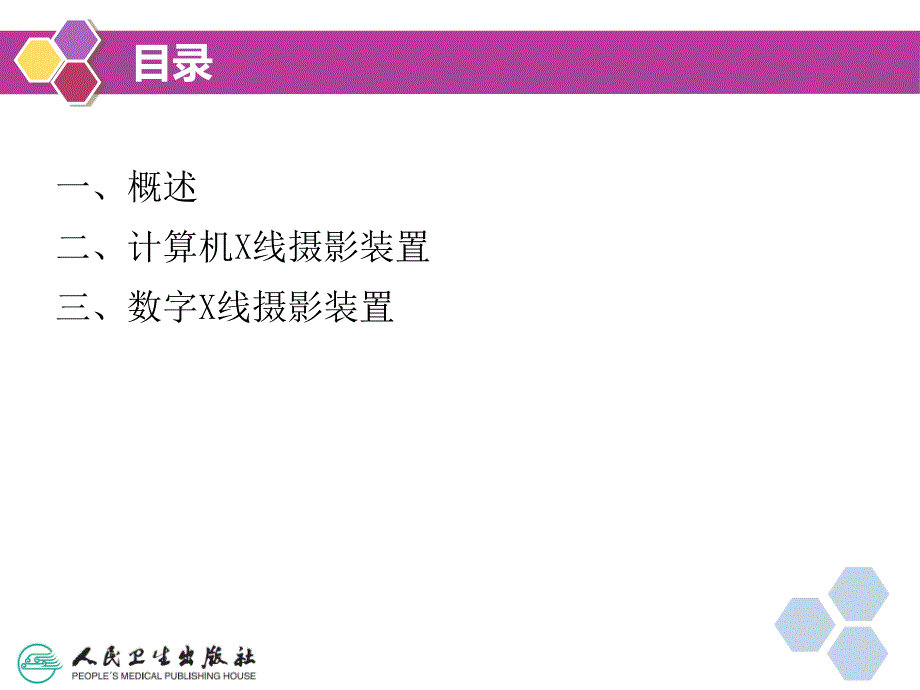 目录

一、概述

二、计算机X线摄影装置

三、数字X线摄影装置

人民卫生出版社
PEOPLE'S MEDICAL PUBLISHING HOUSE